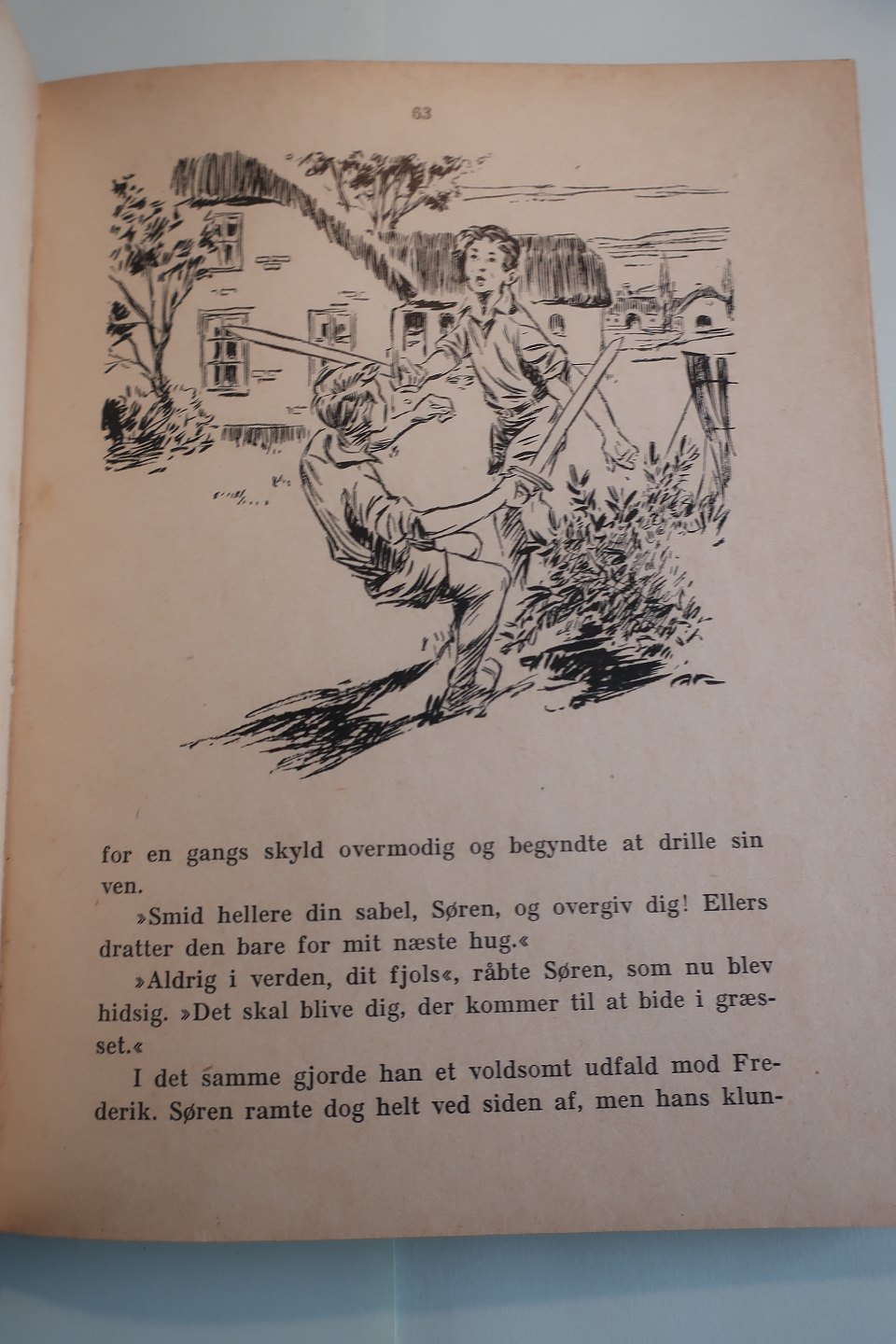 63

for en gangs skyld overmodig og begyndte at drille sin ven.

»Smid hellere din sabel, Søren, og overgiv dig! Ellers dratter den bare for mit næste hug.«

»Aldrig i verden, dit fjols«, råbte Søren, som nu blev hidsig. »Det skal blive dig, der kommer til at bide i græsset.«

I det samme gjorde han et voldsomt udfald mod Frederik. Søren ramte dog helt ved siden af, men hans klun-